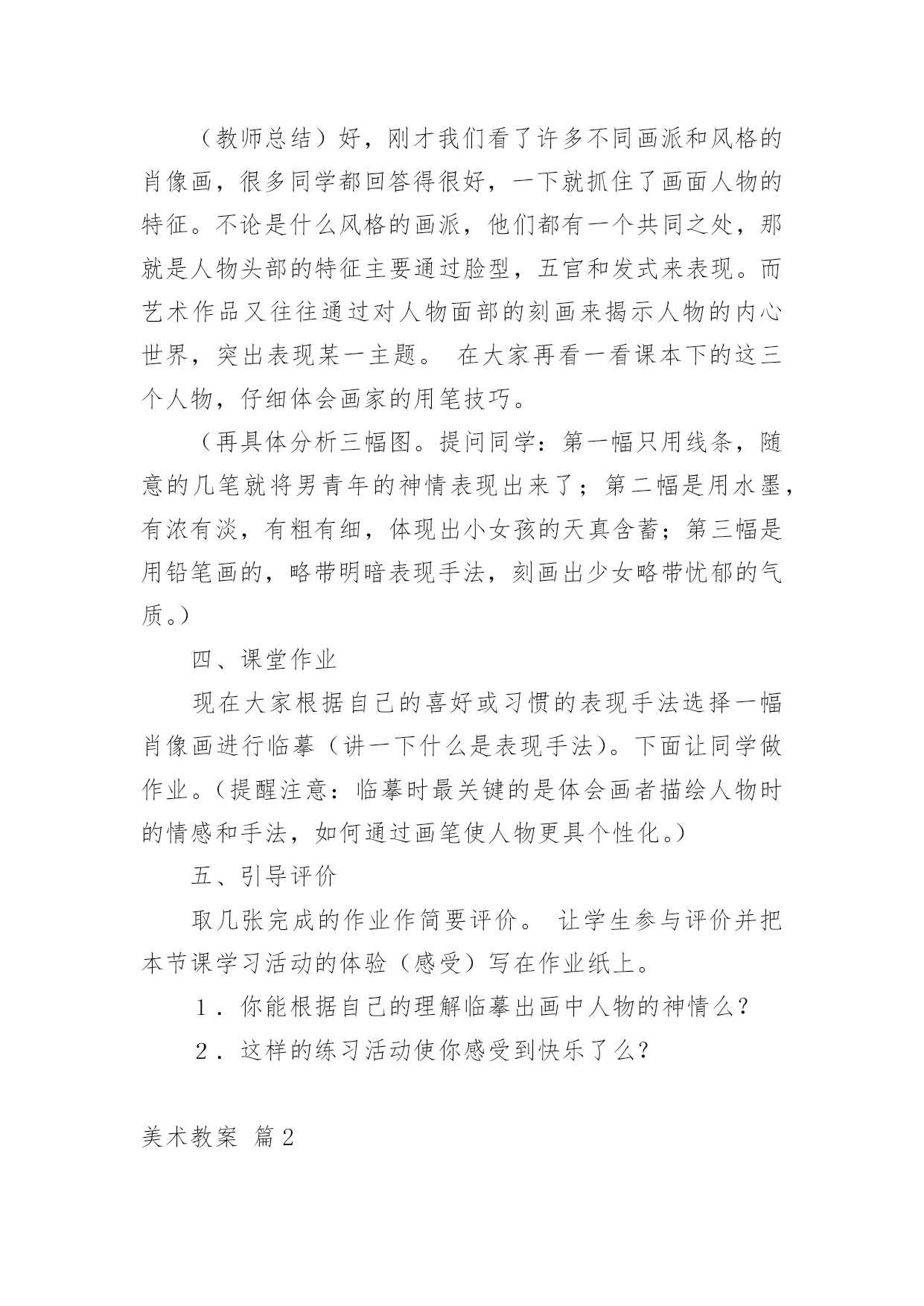 （教师总结）好，刚才我们看了许多不同画派和风格的肖像画，很多同学都回答得很好，一下就抓住了画面人物的特征。不论是什么风格的画派，他们都有一个共同之处，那就是人物头部的特征主要通过脸型，五官和发式来表现。而艺术作品又往往通过对人物面部的刻画来揭示人物的内心世界，突出表现某一主题。 在大家再看一看课本下的这三个人物，仔细体会画家的用笔技巧。

（再具体分析三幅图。提问同学：第一幅只用线条，随意的几笔就将男青年的神情表现出来了；第二幅是用水墨，有浓有淡，有粗有细，体现出小女孩的天真含蓄；第三幅是用铅笔画的，略带明暗表现手法，刻画出少女略带忧郁的气质。）

四、课堂作业

现在大家根据自己的喜好或习惯的表现手法选择一幅肖像画进行临摹（讲一下什么是表现手法）。下面让同学做作业。（提醒注意：临摹时最关键的是体会画者描绘人物时的情感和手法，如何通过画笔使人物更具个性化。）

五、引导评价

取几张完成的作业作简要评价。 让学生参与评价并把本节课学习活动的体验（感受）写在作业纸上。

１．你能根据自己的理解临摹出画中人物的神情么？

２．这样的练习活动使你感受到快乐了么？

美术教案 篇2